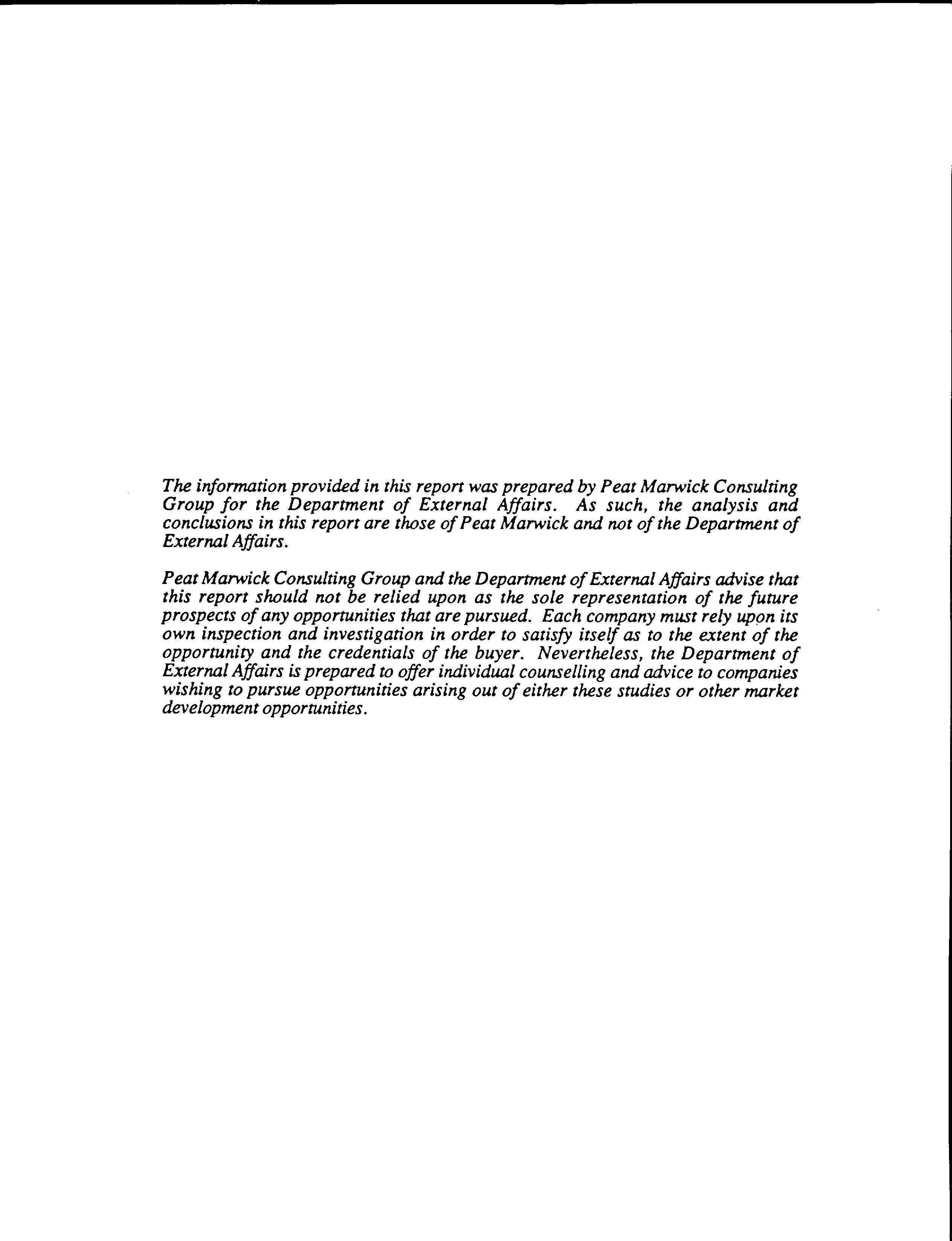 The information provided in this report was prepared by Peat Marwick Consulting Group for the Department of External Affairs. As such, the analysis and conclusions in this report are those of Peat Marwick and not of the Department of External Affairs.

Peat Marwick Consulting Group and the Department of External Affairs advise that this report should not be relied upon as the sole representation of the future prospects of any opportunities that are pursued. Each company must rely upon its own inspection and investigation in order to satisfy itself as to the extent of the opportunity and the credentials of the buyer. Nevertheless, the Department of External Affairs is prepared to offer individual counselling and advice to companies wishing to pursue opportunities arising out of either these studies or other market development opportunities.